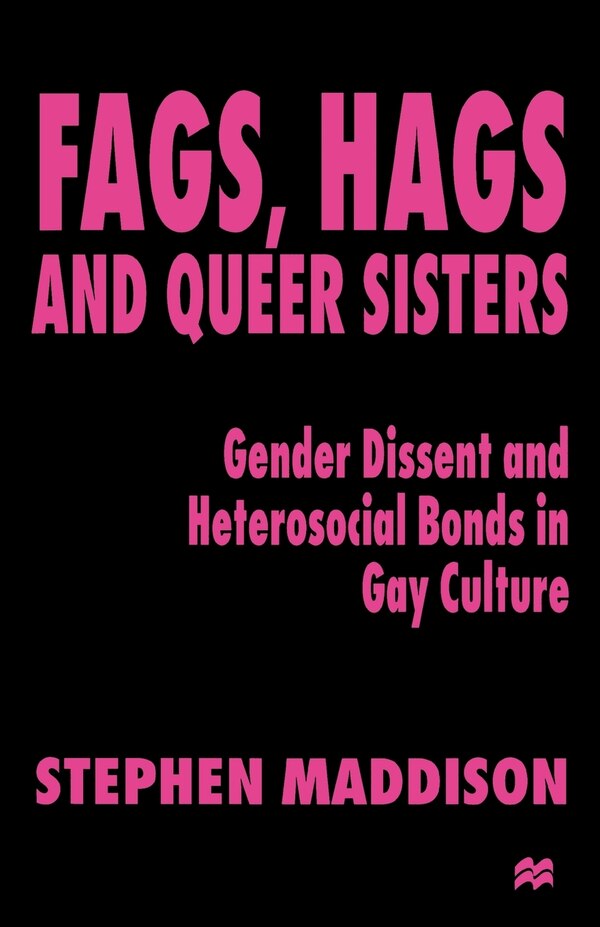 FAGS, HAGS AND QUEER SISTERS

Gender Dissent and Heterosocial Bonds in Gay Culture

STEPHEN MADDISON